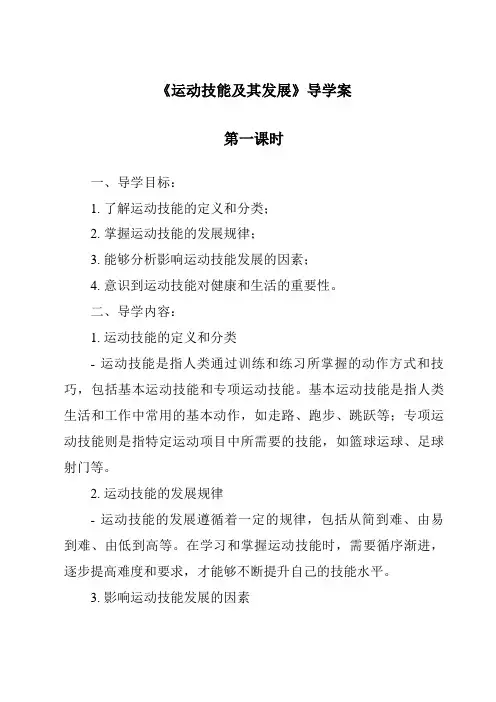 《运动技能及其发展》导学案

第一课时

一、导学目标：

1. 了解运动技能的定义和分类；

2. 掌握运动技能的发展规律；

3. 能够分析影响运动技能发展的因素；

4. 意识到运动技能对健康和生活的重要性。

二、导学内容：

1. 运动技能的定义和分类

- 运动技能是指人类通过训练和练习所掌握的动作方式和技巧，包括基本运动技能和专项运动技能。基本运动技能是指人类生活和工作中常用的基本动作，如走路、跑步、跳跃等；专项运动技能则是指特定运动项目中所需要的技能，如篮球运球、足球射门等。

2. 运动技能的发展规律

- 运动技能的发展遵循着一定的规律，包括从简到难、由易到难、由低到高等。在学习和掌握运动技能时，需要循序渐进，逐步提高难度和要求，才能够不断提升自己的技能水平。

3. 影响运动技能发展的因素